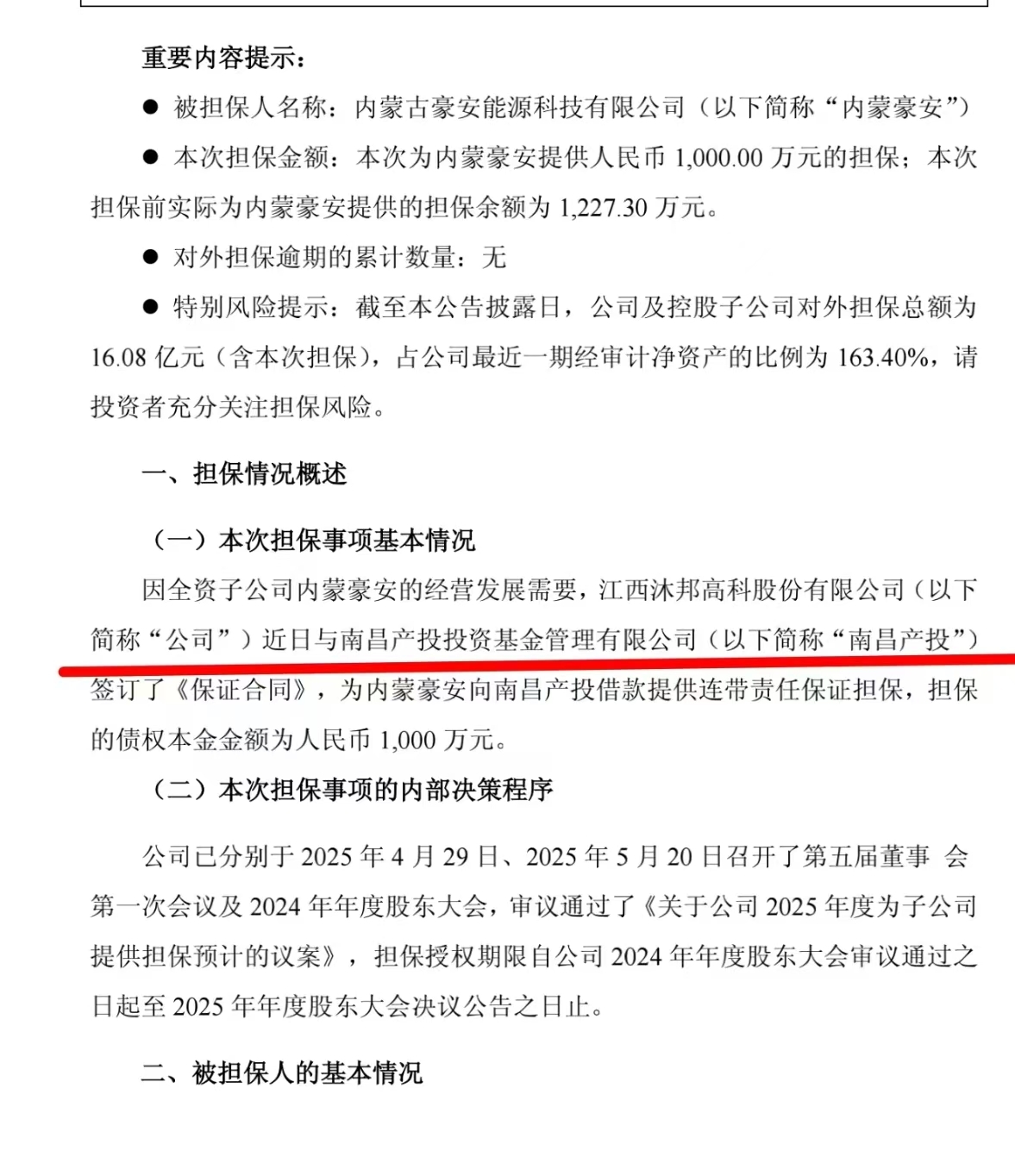 重要内容提示：

● 被担保人名称：内蒙古豪安能源科技有限公司（以下简称“内蒙豪安”）

● 本次担保金额：本次为内蒙豪安提供人民币 1,000.00 万元的担保；本次担保前实际为内蒙豪安提供的担保余额为 1,227.30 万元。

● 对外担保逾期的累计数量：无

● 特别风险提示：截至本公告披露日，公司及控股子公司对外担保总额为 16.08 亿元（含本次担保），占公司最近一期经审计净资产的比例为 163.40%，请投资者充分关注担保风险。

一、担保情况概述

（一）本次担保事项基本情况

因全资子公司内蒙豪安的经营发展需要，江西沐邦高科股份有限公司（以下简称“公司”）近日与南昌产投投资基金管理有限公司（以下简称“南昌产投”）签订了《保证合同》，为内蒙豪安向南昌产投借款提供连带责任保证担保，担保的债权本金金额为人民币 1,000 万元。

（二）本次担保事项的内部决策程序

公司已分别于 2025 年 4 月 29 日、2025 年 5 月 20 日召开了第五届董事 会第一次会议及 2024 年年度股东大会，审议通过了《关于公司 2025 年度为子公司提供担保预计的议案》，担保授权期限自公司 2024 年年度股东大会审议通过之日起至 2025 年年度股东大会决议公告之日止。

二、被担保人的基本情况